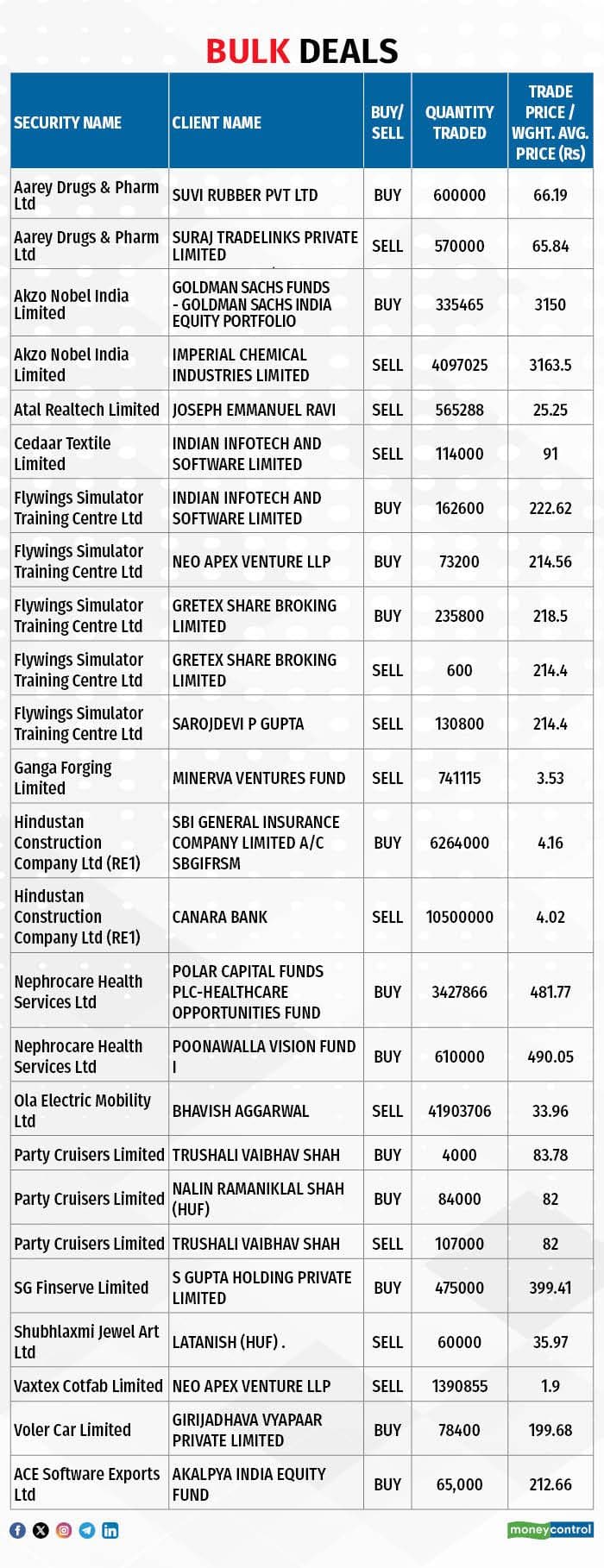 BULK DEALS

| SECURITY NAME | CLIENT NAME | BUY/ SELL | QUANTITY TRADED | TRADE PRICE / WGHT. AVG. PRICE (Rs) |
|---|---|---|---|---|
| Aarey Drugs & Pharm Ltd | SUVI RUBBER PVT LTD | BUY | 600000 | 66.19 |
| Aarey Drugs & Pharm Ltd | SURAJ TRADELINKS PRIVATE LIMITED | SELL | 570000 | 65.84 |
| Akzo Nobel India Limited | GOLDMAN SACHS FUNDS - GOLDMAN SACHS INDIA EQUITY PORTFOLIO | BUY | 335465 | 3150 |
| Akzo Nobel India Limited | IMPERIAL CHEMICAL INDUSTRIES LIMITED | SELL | 4097025 | 3163.5 |
| Atal Realtech Limited | JOSEPH EMMANUEL RAVI | SELL | 565288 | 25.25 |
| Cedaar Textile Limited | INDIAN INFOTECH AND SOFTWARE LIMITED | SELL | 114000 | 91 |
| Flywings Simulator Training Centre Ltd | INDIAN INFOTECH AND SOFTWARE LIMITED | BUY | 162600 | 222.62 |
| Flywings Simulator Training Centre Ltd | NEO APEX VENTURE LLP | BUY | 73200 | 214.56 |
| Flywings Simulator Training Centre Ltd | GRETEX SHARE BROKING LIMITED | BUY | 235800 | 218.5 |
| Flywings Simulator Training Centre Ltd | GRETEX SHARE BROKING LIMITED | SELL | 600 | 214.4 |
| Flywings Simulator Training Centre Ltd | SAROJDEVI P GUPTA | SELL | 130800 | 214.4 |
| Ganga Forging Limited | MINERVA VENTURES FUND | SELL | 741115 | 3.53 |
| Hindustan Construction Company Ltd (RE1) | SBI GENERAL INSURANCE COMPANY LIMITED A/C SBGIFRSM | BUY | 6264000 | 4.16 |
| Hindustan Construction Company Ltd (RE1) | CANARA BANK | SELL | 10500000 | 4.02 |
| Nephrocare Health Services Ltd | POLAR CAPITAL FUNDS PLC-HEALTHCARE OPPORTUNITIES FUND | BUY | 3427866 | 481.77 |
| Nephrocare Health Services Ltd | POONAWALLA VISION FUND I | BUY | 610000 | 490.05 |
| Ola Electric Mobility Ltd | BHAVISH AGGARWAL | SELL | 41903706 | 33.96 |
| Party Cruisers Limited | TRUSHALI VAIBHAV SHAH | BUY | 4000 | 83.78 |
| Party Cruisers Limited | NALIN RAMANIKLAL SHAH (HUF) | BUY | 84000 | 82 |
| Party Cruisers Limited | TRUSHALI VAIBHAV SHAH | SELL | 107000 | 82 |
| SG Finserve Limited | S GUPTA HOLDING PRIVATE LIMITED | BUY | 475000 | 399.41 |
| Shubhlaxmi Jewel Art Ltd | LATANISH (HUF) . | SELL | 60000 | 35.97 |
| Vaxtex Cotfab Limited | NEO APEX VENTURE LLP | SELL | 1390855 | 1.9 |
| Voler Car Limited | GIRIJADHAVA VYAPAAR PRIVATE LIMITED | BUY | 78400 | 199.68 |
| ACE Software Exports Ltd | AKALPYA INDIA EQUITY FUND | BUY | 65,000 | 212.66 |

moneycontrol